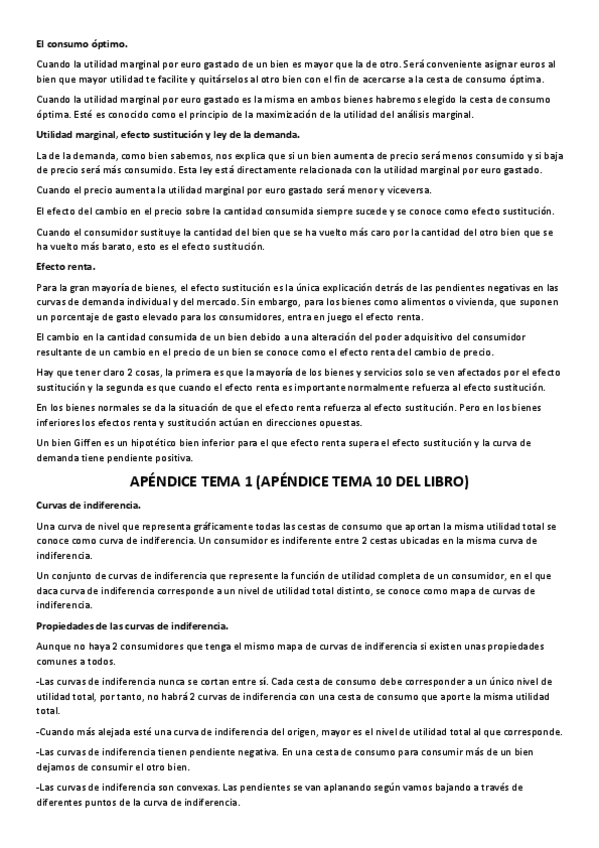 El consumo óptimo.

Cuando la utilidad marginal por euro gastado de un bien es mayor que la de otro. Será conveniente asignar euros al bien que mayor utilidad te facilite y quitárselos al otro bien con el fin de acercarse a la cesta de consumo óptima.

Cuando la utilidad marginal por euro gastado es la misma en ambos bienes habremos elegido la cesta de consumo óptima. Esté es conocido como el principio de la maximización de la utilidad del análisis marginal.

Utilidad marginal, efecto sustitución y ley de la demanda.

La de la demanda, como bien sabemos, nos explica que si un bien aumenta de precio será menos consumido y si baja de precio será más consumido. Esta ley está directamente relacionada con la utilidad marginal por euro gastado.

Cuando el precio aumenta la utilidad marginal por euro gastado será menor y viceversa.

El efecto del cambio en el precio sobre la cantidad consumida siempre sucede y se conoce como efecto sustitución.

Cuando el consumidor sustituye la cantidad del bien que se ha vuelto más caro por la cantidad del otro bien que se ha vuelto más barato, esto es el efecto sustitución.

Efecto renta.

Para la gran mayoría de bienes, el efecto sustitución es la única explicación detrás de las pendientes negativas en las curvas de demanda individual y del mercado. Sin embargo, para los bienes como alimentos o vivienda, que suponen un porcentaje de gasto elevado para los consumidores, entra en juego el efecto renta.

El cambio en la cantidad consumida de un bien debido a una alteración del poder adquisitivo del consumidor resultante de un cambio en el precio de un bien se conoce como el efecto renta del cambio de precio.

Hay que tener claro 2 cosas, la primera es que la mayoría de los bienes y servicios solo se ven afectados por el efecto sustitución y la segunda es que cuando el efecto renta es importante normalmente refuerza al efecto sustitución.

En los bienes normales se da la situación de que el efecto renta refuerza al efecto sustitución. Pero en los bienes inferiores los efectos renta y sustitución actúan en direcciones opuestas.

Un bien Giffen es un hipotético bien inferior para el que efecto renta supera el efecto sustitución y la curva de demanda tiene pendiente positiva.

APÉNDICE TEMA 1 (APÉNDICE TEMA 10 DEL LIBRO)

Curvas de indiferencia.

Una curva de nivel que representa gráficamente todas las cestas de consumo que aportan la misma utilidad total se conoce como curva de indiferencia. Un consumidor es indiferente entre 2 cestas ubicadas en la misma curva de indiferencia.

Un conjunto de curvas de indiferencia que represente la función de utilidad completa de un consumidor, en el que daca curva de indiferencia corresponde a un nivel de utilidad total distinto, se conoce como mapa de curvas de indiferencia.

Propiedades de las curvas de indiferencia.

Aunque no haya 2 consumidores que tenga el mismo mapa de curvas de indiferencia si existen unas propiedades comunes a todos.

-Las curvas de indiferencia nunca se cortan entre sí. Cada cesta de consumo debe corresponder a un único nivel de utilidad total, por tanto, no habrá 2 curvas de indiferencia con una cesta de consumo que aporte la misma utilidad total.

-Cuando más alejada esté una curva de indiferencia del origen, mayor es el nivel de utilidad total al que corresponde.

-Las curvas de indiferencia tienen pendiente negativa. En una cesta de consumo para consumir más de un bien dejamos de consumir el otro bien.

-Las curvas de indiferencia son convexas. Las pendientes se van aplanando según vamos bajando a través de diferentes puntos de la curva de indiferencia.